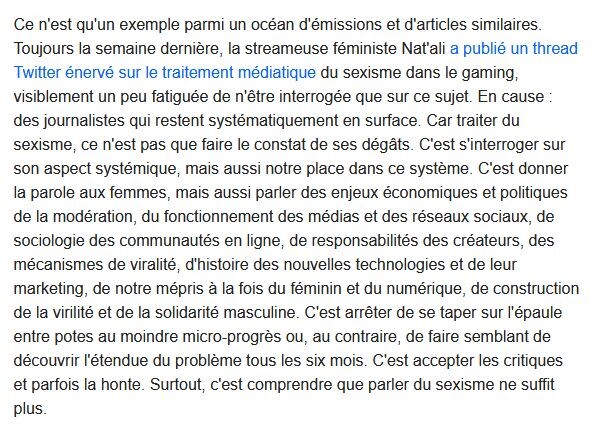 Ce n'est qu'un exemple parmi un océan d'émissions et d'articles similaires. Toujours la semaine dernière, la streameuse féministe Nat'ali a publié un thread Twitter énervé sur le traitement médiatique du sexisme dans le gaming, visiblement un peu fatiguée de n'être interrogée que sur ce sujet. En cause : des journalistes qui restent systématiquement en surface. Car traiter du sexisme, ce n'est pas que faire le constat de ses dégâts. C'est s'interroger sur son aspect systémique, mais aussi notre place dans ce système. C'est donner la parole aux femmes, mais aussi parler des enjeux économiques et politiques de la modération, du fonctionnement des médias et des réseaux sociaux, de sociologie des communautés en ligne, de responsabilités des créateurs, des mécanismes de viralité, d'histoire des nouvelles technologies et de leur marketing, de notre mépris à la fois du féminin et du numérique, de construction de la virilité et de la solidarité masculine. C'est arrêter de se taper sur l'épaule entre potes au moindre micro-progrès ou, au contraire, de faire semblant de découvrir l'étendue du problème tous les six mois. C'est accepter les critiques et parfois la honte. Surtout, c'est comprendre que parler du sexisme ne suffit plus.